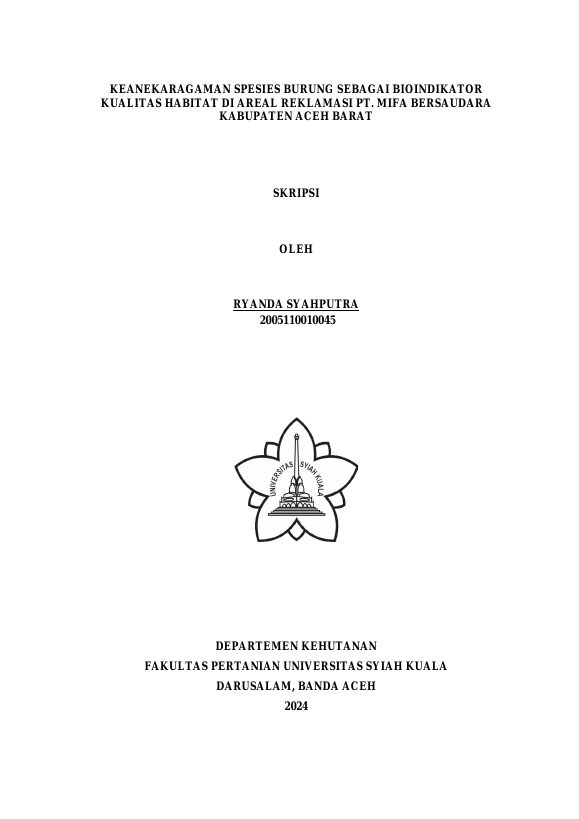 KEANEKARAGAMAN SPESIES BURUNG SEBAGAI BIOINDIKATOR KUALITAS HABITAT DI AREAL REKLAMASI PT. MIFA BERSAUDARA KABUPATEN ACEH BARAT

SKRIPSI

OLEH

RYANDA SYAHPUTRA
2005110010045

UNIVERSITAS SYIAH KUALA

DEPARTEMEN KEHUTANAN
FAKULTAS PERTANIAN UNIVERSITAS SYIAH KUALA
DARUSALAM, BANDA ACEH
2024